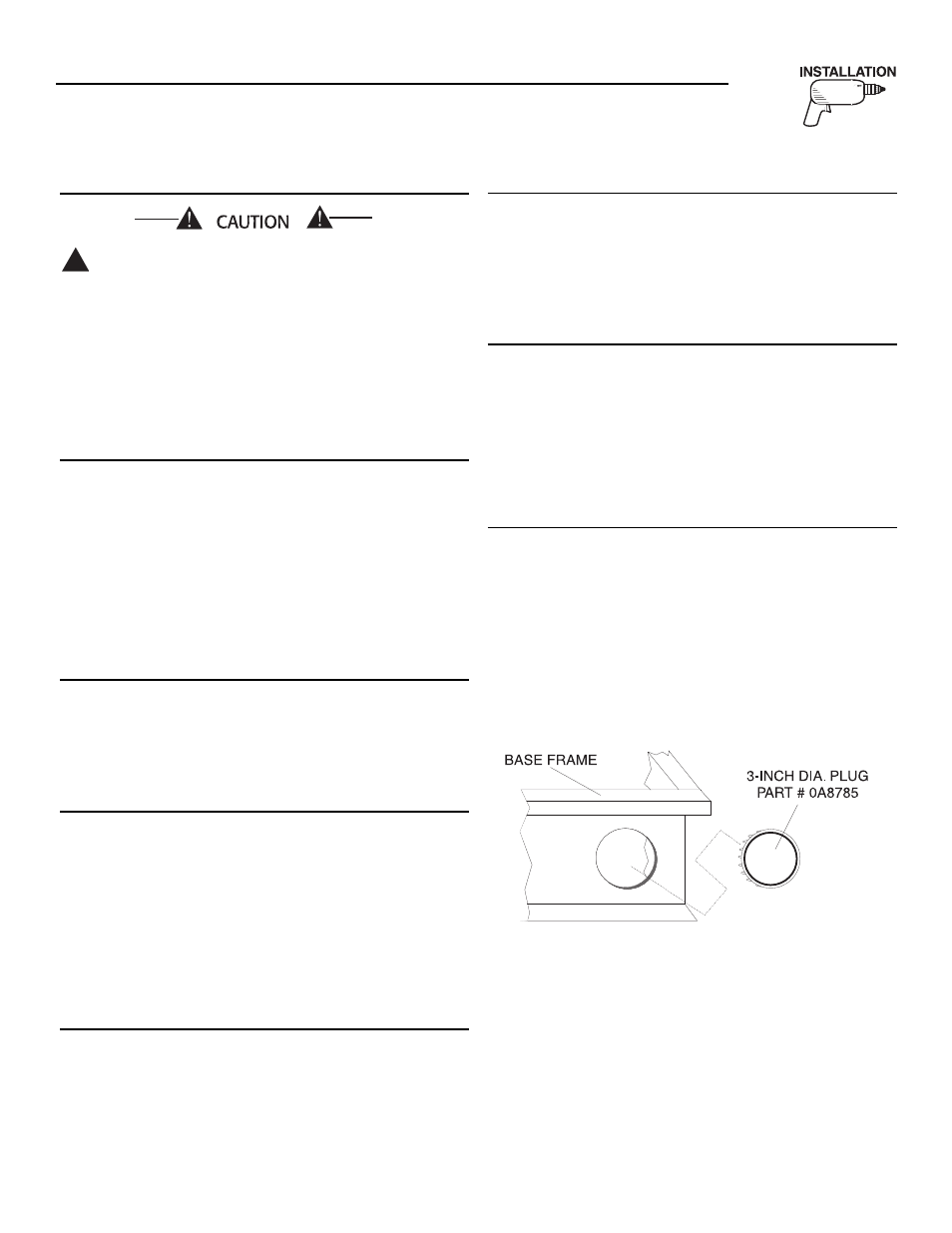 INSTALLATION

CAUTION

BASE FRAME

3-INCH DIA. PLUG
PART # 0A8785